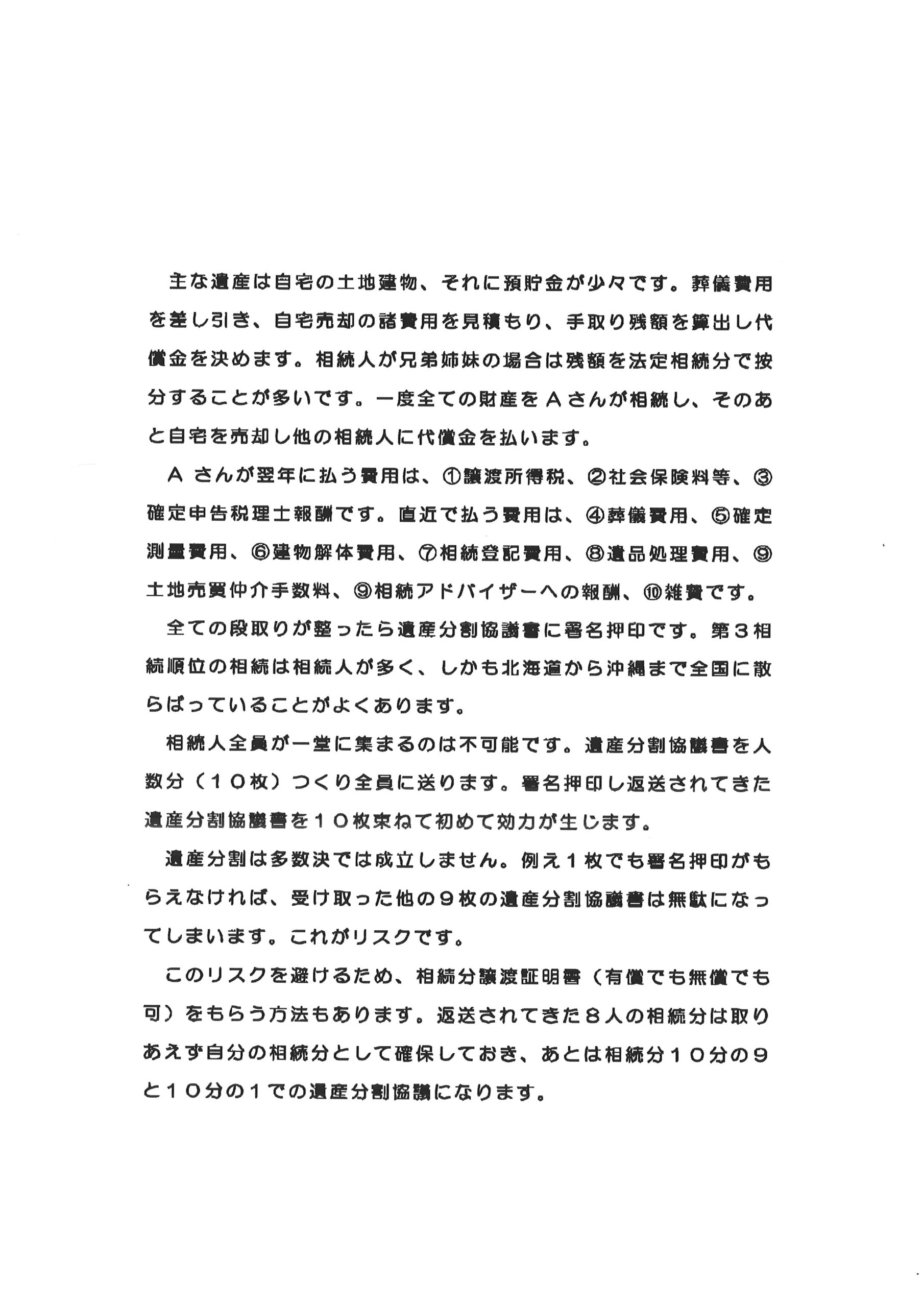 主な遺産は自宅の土地建物、それに預貯金が少々です。葬儀費用を差し引き、自宅売却の諸費用を見積もり、手取り残額を算出し代償金を決めます。相続人が兄弟姉妹の場合は残額を法定相続分で按分することが多いです。一度全ての財産をＡさんが相続し、そのあと自宅を売却し他の相続人に代償金を払います。

Ａさんが翌年に払う費用は、①譲渡所得税、②社会保険料等、③確定申告税理士報酬です。直近で払う費用は、④葬儀費用、⑤確定測量費用、⑥建物解体費用、⑦相続登記費用、⑧遺品処理費用、⑨土地売買仲介手数料、⑨相続アドバイザーへの報酬、⑩雑費です。

全ての段取りが整ったら遺産分割協議書に署名押印です。第３相続順位の相続は相続人が多く、しかも北海道から沖縄まで全国に散らばっていることがよくあります。

相続人全員が一堂に集まるのは不可能です。遺産分割協議書を人数分（１０枚）つくり全員に送ります。署名押印し返送されてきた遺産分割協議書を１０枚束ねて初めて効力が生じます。

遺産分割は多数決では成立しません。例え１枚でも署名押印がもらえなければ、受け取った他の９枚の遺産分割協議書は無駄になってしまいます。これがリスクです。

このリスクを避けるため、相続分譲渡証明書（有償でも無償でも可）をもらう方法もあります。返送されてきた８人の相続分は取りあえず自分の相続分として確保しておき、あとは相続分１０分の９と１０分の１での遺産分割協議になります。